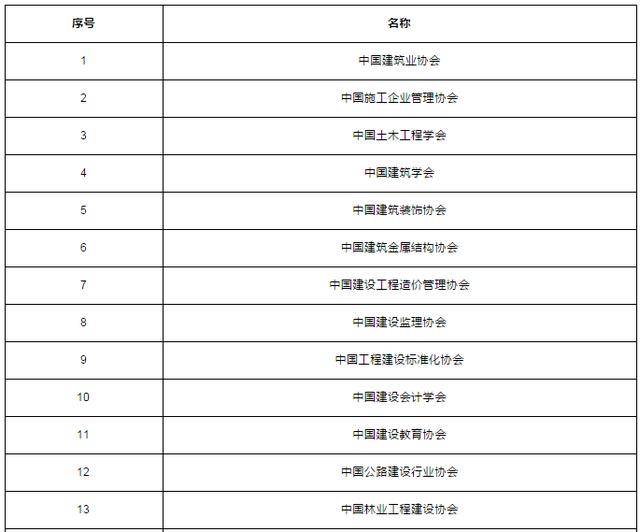 | 序号 | 名称 |
|---|---|
| 1 | 中国建筑业协会 |
| 2 | 中国施工企业管理协会 |
| 3 | 中国土木工程学会 |
| 4 | 中国建筑学会 |
| 5 | 中国建筑装饰协会 |
| 6 | 中国建筑金属结构协会 |
| 7 | 中国建设工程造价管理协会 |
| 8 | 中国建设监理协会 |
| 9 | 中国工程建设标准化协会 |
| 10 | 中国建设会计学会 |
| 11 | 中国建设教育协会 |
| 12 | 中国公路建设行业协会 |
| 13 | 中国林业工程建设协会 |